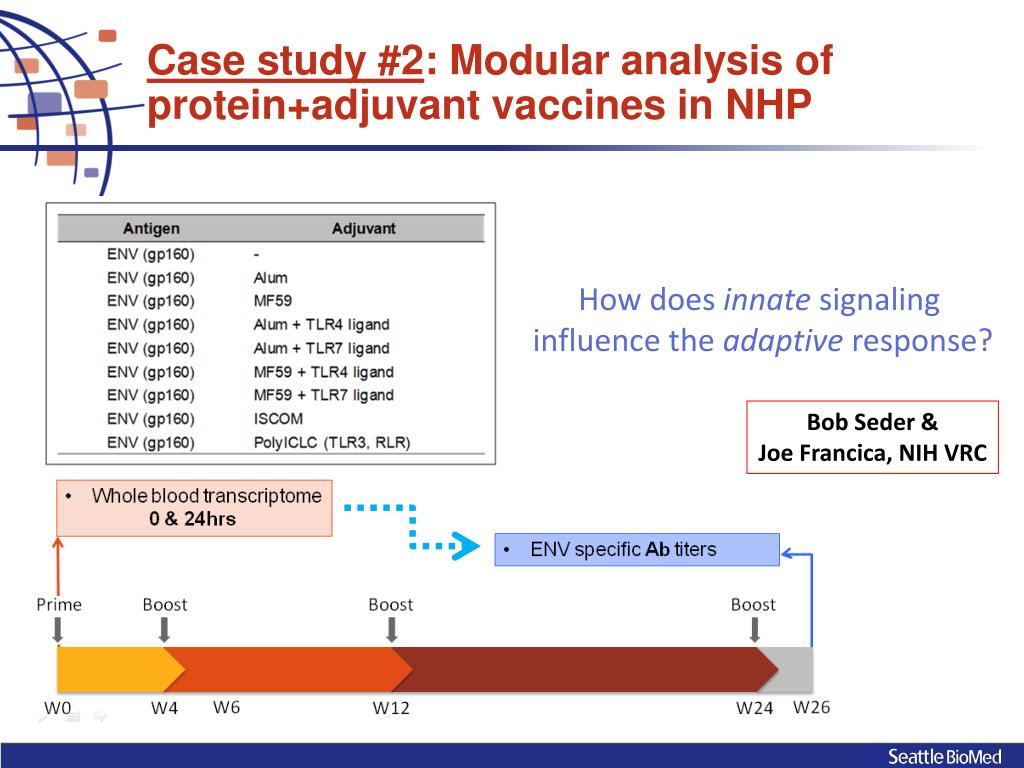 Case study #2: Modular analysis of protein+adjuvant vaccines in NHP

| Antigen | Adjuvant |
|---|---|
| ENV (gp160) | - |
| ENV (gp160) | Alum |
| ENV (gp160) | MF59 |
| ENV (gp160) | Alum + TLR4 ligand |
| ENV (gp160) | Alum + TLR7 ligand |
| ENV (gp160) | MF59 + TLR4 ligand |
| ENV (gp160) | MF59 + TLR7 ligand |
| ENV (gp160) | ISCOM |
| ENV (gp160) | PolyICLC (TLR3, RLR) |

How does innate signaling influence the adaptive response?

Bob Seder &
Joe Francica, NIH VRC

• Whole blood transcriptome
0 & 24hrs

• ENV specific Ab titers

Prime Boost Boost Boost

W0 W4 W6 W12 W24 W26

Seattle BioMed